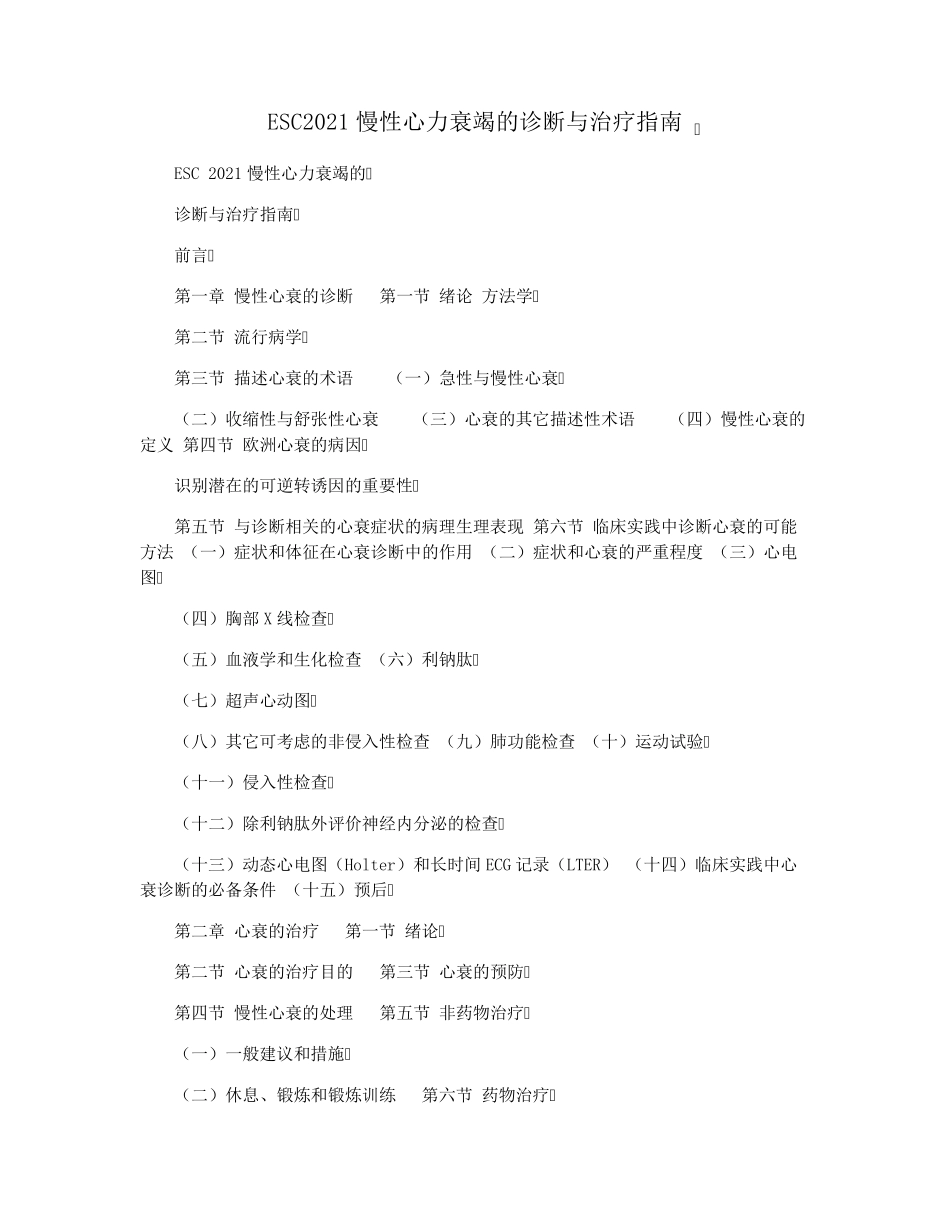 ESC2021 慢性心力衰竭的诊断与治疗指南

ESC 2021 慢性心力衰竭的

诊断与治疗指南

前言

第一章 慢性心衰的诊断 第一节 绪论 方法学

第二节 流行病学

第三节 描述心衰的术语 （一）急性与慢性心衰

（二）收缩性与舒张性心衰 （三）心衰的其它描述性术语 （四）慢性心衰的定义 第四节 欧洲心衰的病因

识别潜在的可逆转诱因的重要性

第五节 与诊断相关的心衰症状的病理生理表现 第六节 临床实践中诊断心衰的可能方法 （一）症状和体征在心衰诊断中的作用 （二）症状和心衰的严重程度 （三）心电图

（四）胸部 X 线检查

（五）血液学和生化检查 （六）利钠肽

（七）超声心动图

（八）其它可考虑的非侵入性检查 （九）肺功能检查 （十）运动试验

（十一）侵入性检查

（十二）除利钠肽外评价神经内分泌的检查

（十三）动态心电图（Holter）和长时间 ECG 记录（LTER） （十四）临床实践中心衰诊断的必备条件 （十五）预后

第二章 心衰的治疗 第一节 绪论

第二节 心衰的治疗目的 第三节 心衰的预防

第四节 慢性心衰的处理 第五节 非药物治疗

（一）一般建议和措施

（二）休息、锻炼和锻炼训练 第六节 药物治疗